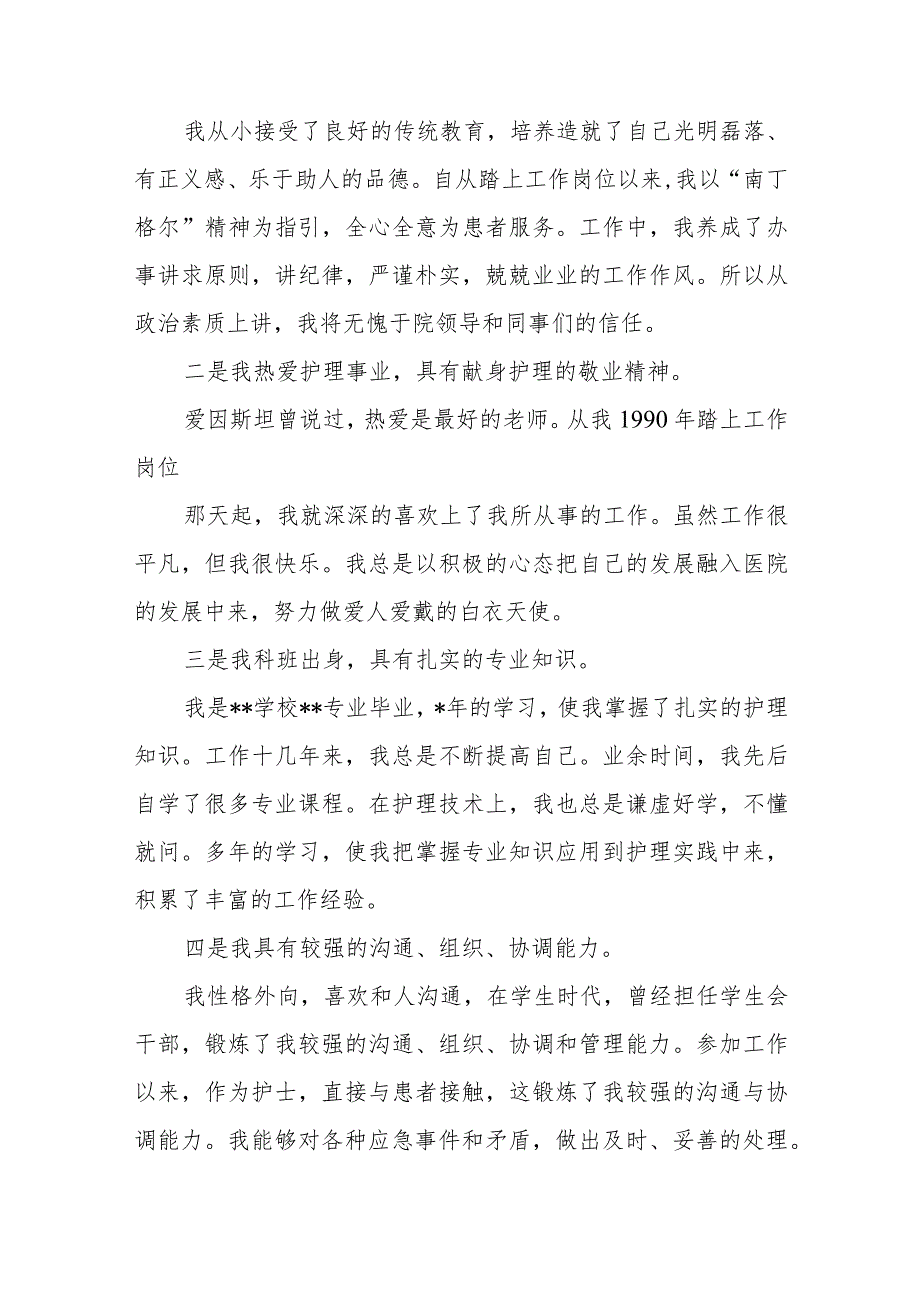 我从小接受了良好的传统教育，培养造就了自己光明磊落、有正义感、乐于助人的品德。自从踏上工作岗位以来,我以“南丁格尔”精神为指引，全心全意为患者服务。工作中，我养成了办事讲求原则，讲纪律，严谨朴实，兢兢业业的工作作风。所以从政治素质上讲，我将无愧于院领导和同事们的信任。

二是我热爱护理事业，具有献身护理的敬业精神。

爱因斯坦曾说过，热爱是最好的老师。从我1990年踏上工作岗位

那天起，我就深深的喜欢上了我所从事的工作。虽然工作很平凡，但我很快乐。我总是以积极的心态把自己的发展融入医院的发展中来，努力做爱人爱戴的白衣天使。

三是我科班出身，具有扎实的专业知识。

我是**学校**专业毕业，*年的学习，使我掌握了扎实的护理知识。工作十几年来，我总是不断提高自己。业余时间，我先后自学了很多专业课程。在护理技术上，我也总是谦虚好学，不懂就问。多年的学习，使我把掌握专业知识应用到护理实践中来，积累了丰富的工作经验。

四是我具有较强的沟通、组织、协调能力。

我性格外向，喜欢和人沟通，在学生时代，曾经担任学生会干部，锻炼了我较强的沟通、组织、协调和管理能力。参加工作以来，作为护士，直接与患者接触，这锻炼了我较强的沟通与协调能力。我能够对各种应急事件和矛盾，做出及时、妥善的处理。